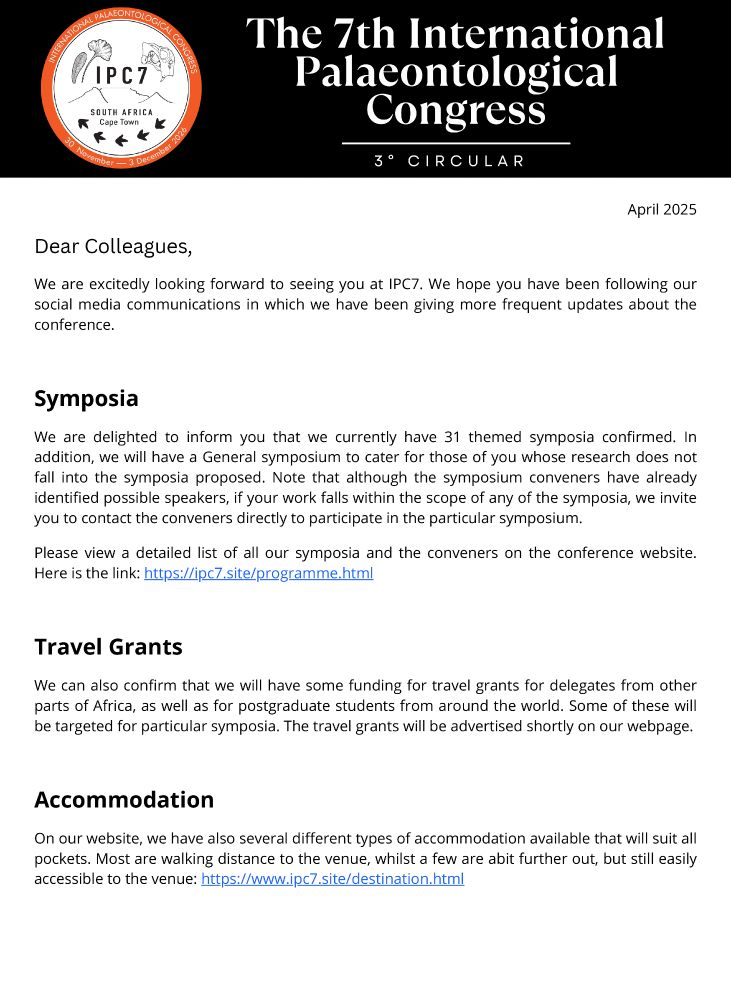 INTERNATIONAL PALAEONTOLOGICAL CONGRESS
IPC7
SOUTH AFRICA
Cape Town
30 November — 3 December 2026

The 7th International Palaeontological Congress

3° CIRCULAR

April 2025

Dear Colleagues,

We are excitedly looking forward to seeing you at IPC7. We hope you have been following our social media communications in which we have been giving more frequent updates about the conference.

Symposia

We are delighted to inform you that we currently have 31 themed symposia confirmed. In addition, we will have a General symposium to cater for those of you whose research does not fall into the symposia proposed. Note that although the symposium conveners have already identified possible speakers, if your work falls within the scope of any of the symposia, we invite you to contact the conveners directly to participate in the particular symposium.

Please view a detailed list of all our symposia and the conveners on the conference website. Here is the link: https://ipc7.site/programme.html

Travel Grants

We can also confirm that we will have some funding for travel grants for delegates from other parts of Africa, as well as for postgraduate students from around the world. Some of these will be targeted for particular symposia. The travel grants will be advertised shortly on our webpage.

Accommodation

On our website, we have also several different types of accommodation available that will suit all pockets. Most are walking distance to the venue, whilst a few are abit further out, but still easily accessible to the venue: https://www.ipc7.site/destination.html